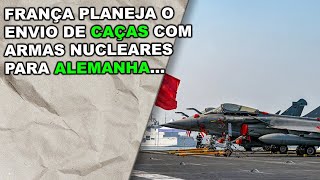 FRANÇA PLANEJA O ENVIO DE CAÇAS COM ARMAS NUCLEARES PARA ALEMANHA...